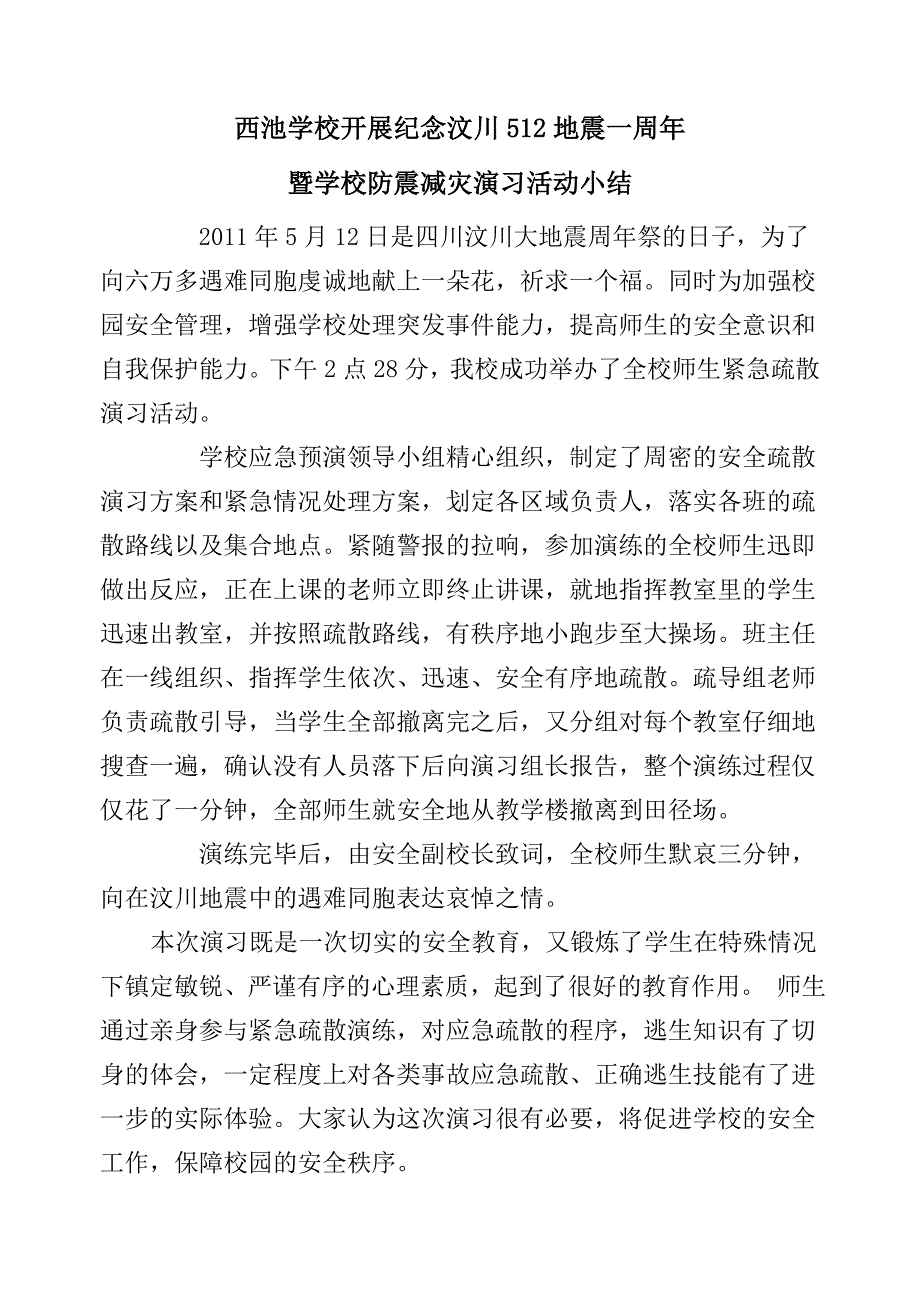 西池学校开展纪念汶川512地震一周年

暨学校防震减灾演习活动小结

2011年5月12日是四川汶川大地震周年祭的日子，为了向六万多遇难同胞虔诚地献上一朵花，祈求一个福。同时为加强校园安全管理，增强学校处理突发事件能力，提高师生的安全意识和自我保护能力。下午2点28分，我校成功举办了全校师生紧急疏散演习活动。

学校应急预演领导小组精心组织，制定了周密的安全疏散演习方案和紧急情况处理方案，划定各区域负责人，落实各班的疏散路线以及集合地点。紧随警报的拉响，参加演练的全校师生迅即做出反应，正在上课的老师立即终止讲课，就地指挥教室里的学生迅速出教室，并按照疏散路线，有秩序地小跑步至大操场。班主任在一线组织、指挥学生依次、迅速、安全有序地疏散。疏导组老师负责疏散引导，当学生全部撤离完之后，又分组对每个教室仔细地搜查一遍，确认没有人员落下后向演习组长报告，整个演练过程仅仅花了一分钟，全部师生就安全地从教学楼撤离到田径场。

演练完毕后，由安全副校长致词，全校师生默哀三分钟，向在汶川地震中的遇难同胞表达哀悼之情。

本次演习既是一次切实的安全教育，又锻炼了学生在特殊情况下镇定敏锐、严谨有序的心理素质，起到了很好的教育作用。 师生通过亲身参与紧急疏散演练，对应急疏散的程序，逃生知识有了切身的体会，一定程度上对各类事故应急疏散、正确逃生技能有了进一步的实际体验。大家认为这次演习很有必要，将促进学校的安全工作，保障校园的安全秩序。